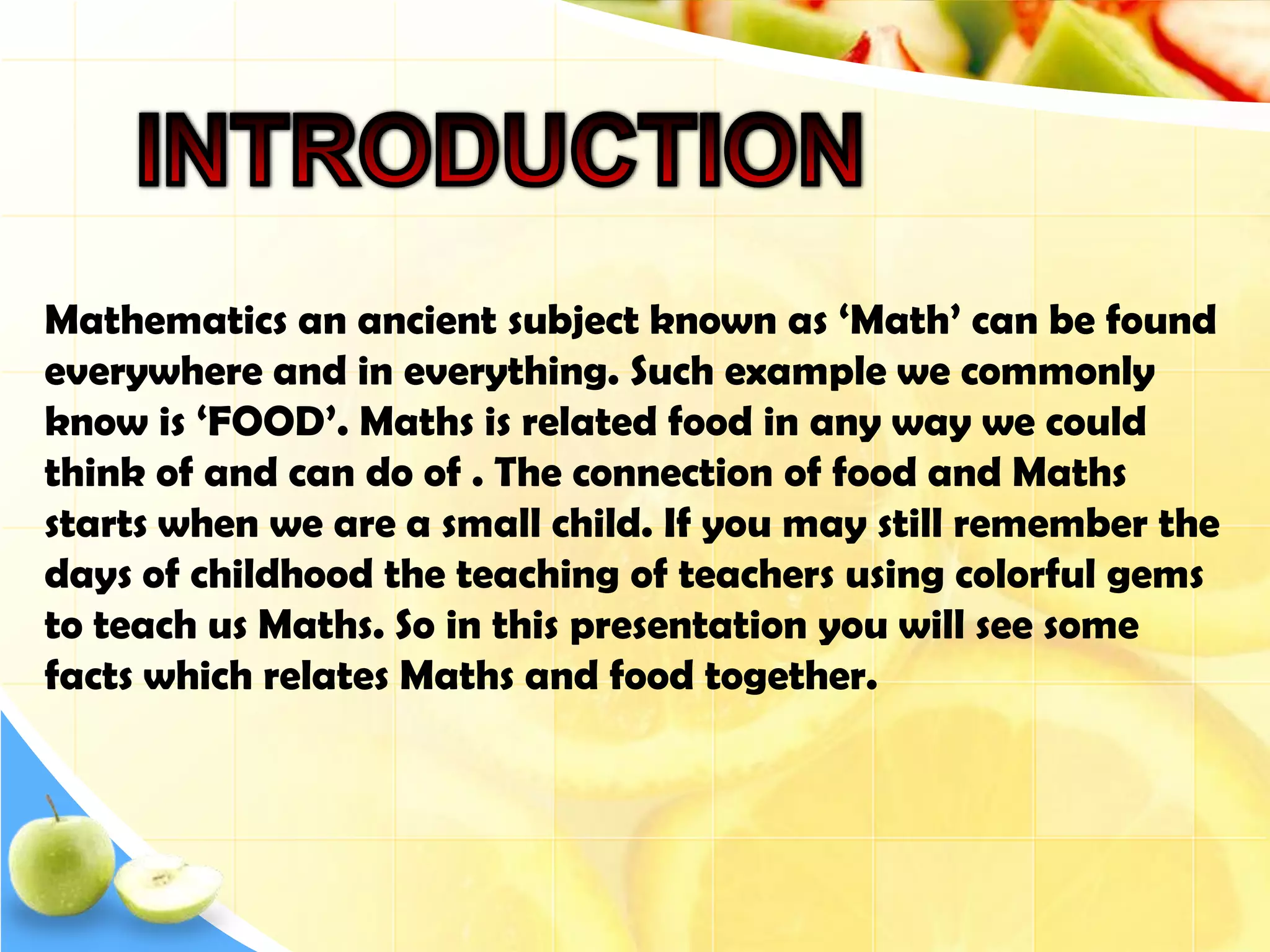 INTRODUCTION

Mathematics an ancient subject known as ‘Math’ can be found everywhere and in everything. Such example we commonly know is ‘FOOD’. Maths is related food in any way we could think of and can do of . The connection of food and Maths starts when we are a small child. If you may still remember the days of childhood the teaching of teachers using colorful gems to teach us Maths. So in this presentation you will see some facts which relates Maths and food together.